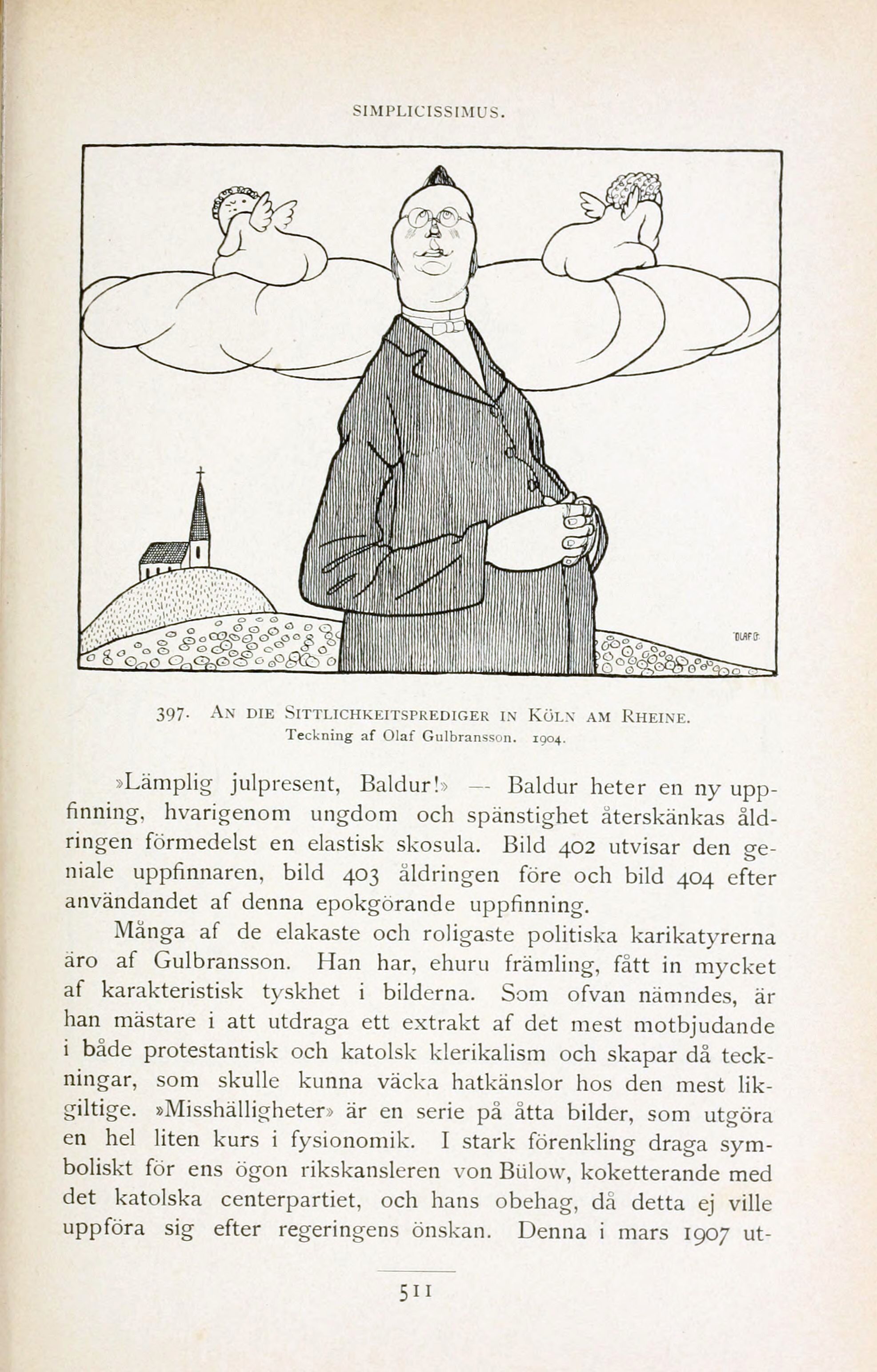 SIMPLICISSIMUS.

OLAF G.

397. AN DIE SITTLICHKEITSPREDIGER IN KÖLN AM RHEINE.
Teckning af Olaf Gulbransson. 1904.

»Lämplig julpresent, Baldur!» — Baldur heter en ny uppfinning, hvarigenom ungdom och spänstighet återskänkas åldringen förmedelst en elastisk skosula. Bild 402 utvisar den geniale uppfinnaren, bild 403 åldringen före och bild 404 efter användandet af denna epokgörande uppfinning.

Många af de elakaste och roligaste politiska karikatyrerna äro af Gulbransson. Han har, ehuru främling, fått in mycket af karakteristisk tyskhet i bilderna. Som ofvan nämndes, är han mästare i att utdraga ett extrakt af det mest motbjudande i både protestantisk och katolsk klerikalism och skapar då teckningar, som skulle kunna väcka hatkänslor hos den mest likgiltige. »Misshälligheter» är en serie på åtta bilder, som utgöra en hel liten kurs i fysionomik. I stark förenkling draga symboliskt för ens ögon rikskansleren von Bülow, koketterande med det katolska centerpartiet, och hans obehag, då detta ej ville uppföra sig efter regeringens önskan. Denna i mars 1907 ut-

511